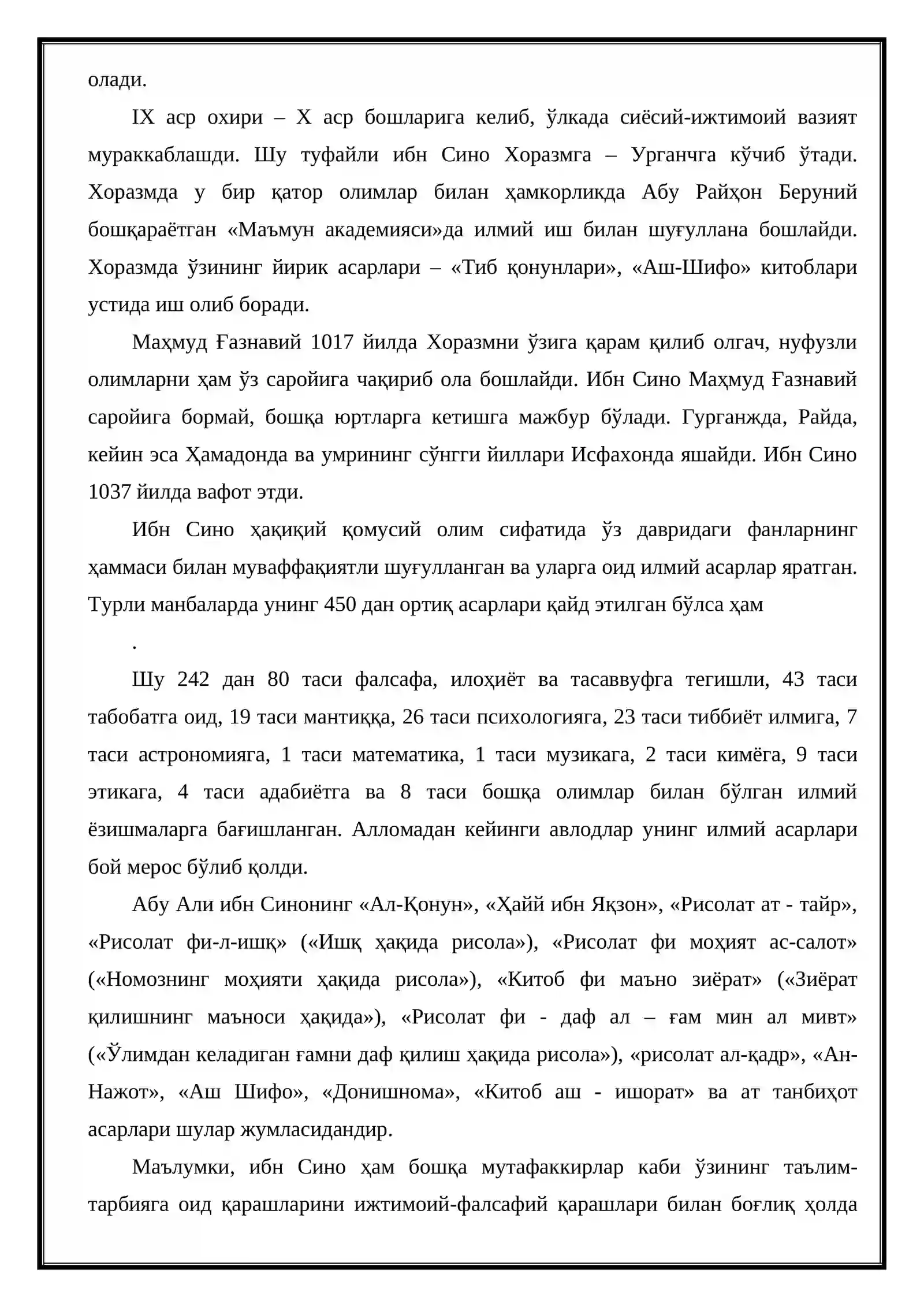 олади.

IX аср охири – X аср бошларига келиб, ўлкада сиёсий-ижтимоий вазият мураккаблашди. Шу туфайли ибн Сино Хоразмга – Урганчга кўчиб ўтади. Хоразмда у бир қатор олимлар билан ҳамкорликда Абу Райҳон Беруний бошқараётган «Маъмун академияси»да илмий иш билан шуғуллана бошлайди. Хоразмда ўзининг йирик асарлари – «Тиб қонунлари», «Аш-Шифо» китоблари устида иш олиб боради.

Маҳмуд Ғазнавий 1017 йилда Хоразмни ўзига қарам қилиб олгач, нуфузли олимларни ҳам ўз саройига чақириб ола бошлайди. Ибн Сино Маҳмуд Ғазнавий саройига бормай, бошқа юртларга кетишга мажбур бўлади. Гурганжда, Райда, кейин эса Ҳамадонда ва умрининг сўнгги йиллари Исфахонда яшайди. Ибн Сино 1037 йилда вафот этди.

Ибн Сино ҳақиқий қомусий олим сифатида ўз давридаги фанларнинг ҳаммаси билан муваффақиятли шуғулланган ва уларга оид илмий асарлар яратган. Турли манбаларда унинг 450 дан ортиқ асарлари қайд этилган бўлса ҳам

.

Шу 242 дан 80 таси фалсафа, илоҳиёт ва тасаввуфга тегишли, 43 таси табобатга оид, 19 таси мантиққа, 26 таси психологияга, 23 таси тиббиёт илмига, 7 таси астрономияга, 1 таси математика, 1 таси музикага, 2 таси кимёга, 9 таси этикага, 4 таси адабиётга ва 8 таси бошқа олимлар билан бўлган илмий ёзишмаларга бағишланган. Алломадан кейинги авлодлар унинг илмий асарлари бой мерос бўлиб қолди.

Абу Али ибн Синонинг «Ал-Қонун», «Ҳайй ибн Яқзон», «Рисолат ат - тайр», «Рисолат фи-л-ишқ» («Ишқ ҳақида рисола»), «Рисолат фи моҳият ас-салот» («Номознинг моҳияти ҳақида рисола»), «Китоб фи маъно зиёрат» («Зиёрат қилишнинг маъноси ҳақида»), «Рисолат фи - даф ал – ғам мин ал мивт» («Ўлимдан келадиган ғамни даф қилиш ҳақида рисола»), «рисолат ал-қадр», «Ан-Нажот», «Аш Шифо», «Донишнома», «Китоб аш - ишорат» ва ат танбиҳот асарлари шулар жумласидандир.

Маълумки, ибн Сино ҳам бошқа мутафаккирлар каби ўзининг таълим-тарбияга оид қарашларини ижтимоий-фалсафий қарашлари билан боғлиқ ҳолда